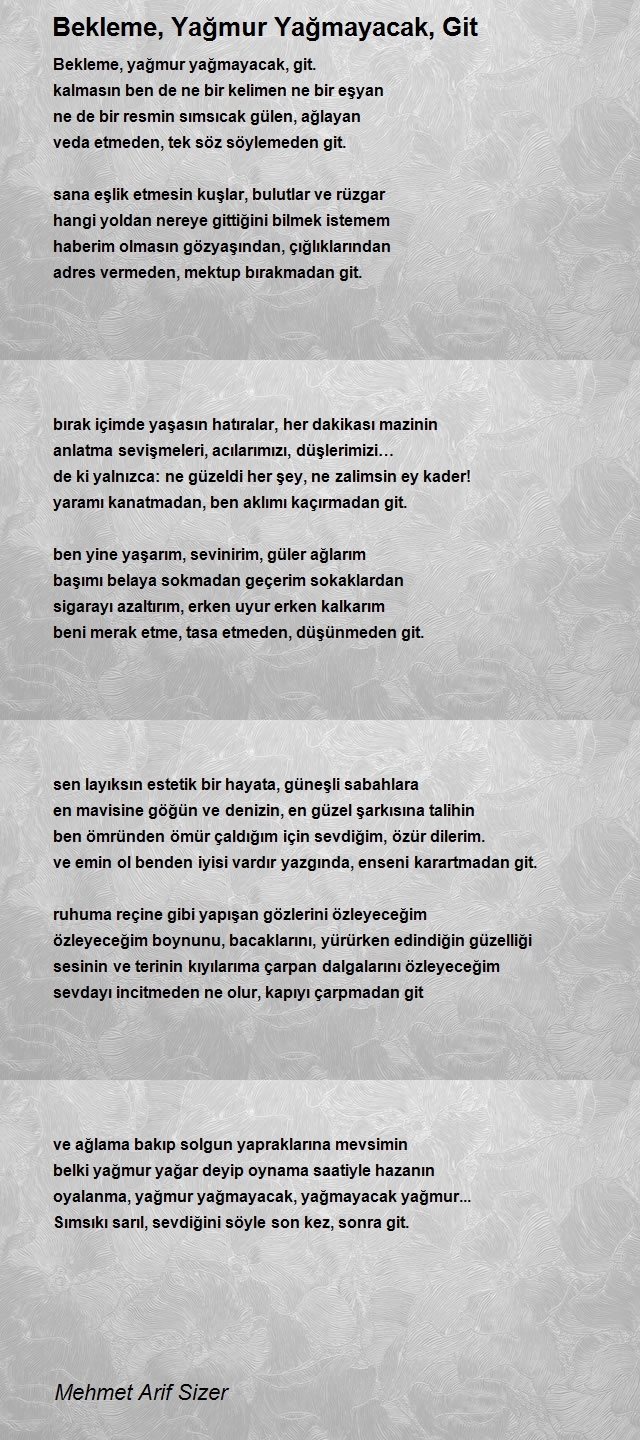 Bekleme, Yağmur Yağmayacak, Git

Bekleme, yağmur yağmayacak, git.
kalmasın ben de ne bir kelimen ne bir eşyan
ne de bir resmin sımsıcak gülen, ağlayan
veda etmeden, tek söz söylemeden git.

sana eşlik etmesin kuşlar, bulutlar ve rüzgar
hangi yoldan nereye gittiğini bilmek istemem
haberim olmasın gözyaşından, çığlıklarından
adres vermeden, mektup bırakmadan git.

bırak içimde yaşasın hatıralar, her dakikası mazinin
anlatma sevişmeleri, acılarımızı, düşlerimizi…
de ki yalnızca: ne güzeldi her şey, ne zalimsin ey kader!
yaramı kanatmadan, ben aklımı kaçırmadan git.

ben yine yaşarım, sevinirim, güler ağlarım
başımı belaya sokmadan geçerim sokaklardan
sigarayı azaltırım, erken uyur erken kalkarım
beni merak etme, tasa etmeden, düşünmeden git.

sen layıksın estetik bir hayata, güneşli sabahlara
en mavisine göğün ve denizin, en güzel şarkısına talihin
ben ömründen ömür çaldığım için sevdiğim, özür dilerim.
ve emin ol benden iyisi vardır yazgında, enseni karartmadan git.

ruhuma reçine gibi yapışan gözlerini özleyeceğim
özleyeceğim boynunu, bacaklarını, yürürken edindiğin güzelliği
sesinin ve terinin kıyılarıma çarpan dalgalarını özleyeceğim
sevdayı incitmeden ne olur, kapıyı çarpmadan git

ve ağlama bakıp solgun yapraklarına mevsimin
belki yağmur yağar deyip oynama saatiyle hazanın
oyalanma, yağmur yağmayacak, yağmayacak yağmur...
Sımsıkı sarıl, sevdiğini söyle son kez, sonra git.

Mehmet Arif Sizer